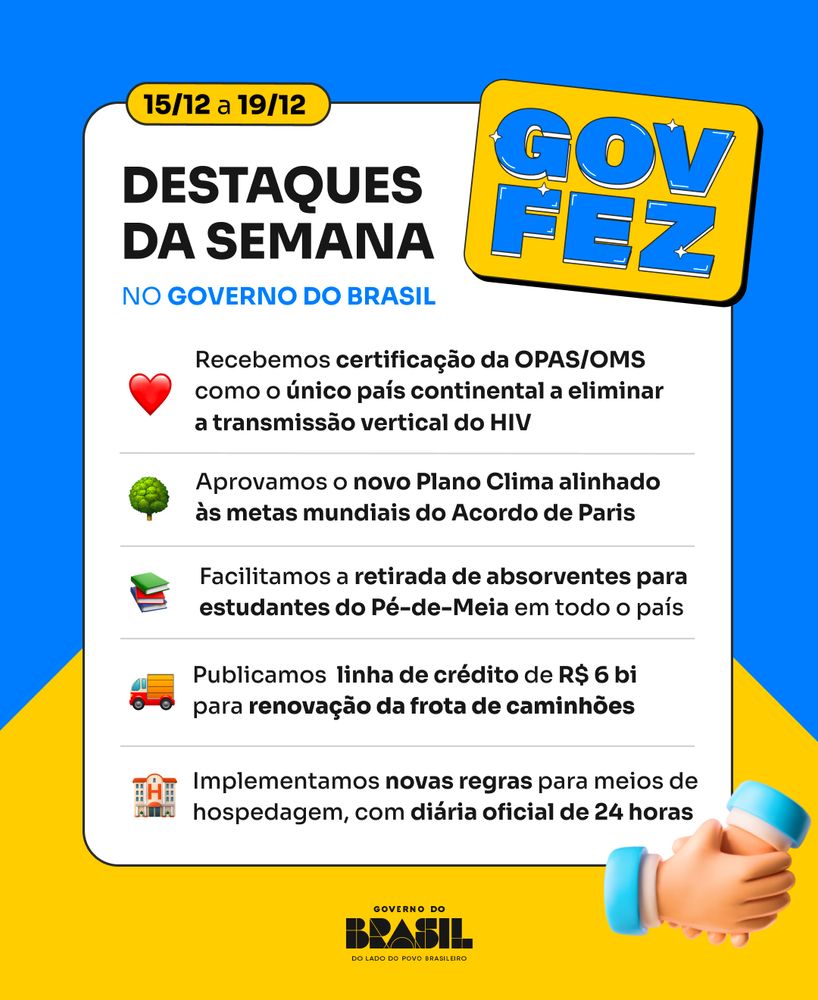 15/12 a 19/12

DESTAQUES DA SEMANA

NO GOVERNO DO BRASIL

GOV FEZ

Recebemos certificação da OPAS/OMS como o único país continental a eliminar a transmissão vertical do HIV

Aprovamos o novo Plano Clima alinhado às metas mundiais do Acordo de Paris

Facilitamos a retirada de absorventes para estudantes do Pé-de-Meia em todo o país

Publicamos linha de crédito de R$ 6 bi para renovação da frota de caminhões

Implementamos novas regras para meios de hospedagem, com diária oficial de 24 horas

GOVERNO DO
BRASIL
DO LADO DO POVO BRASILEIRO